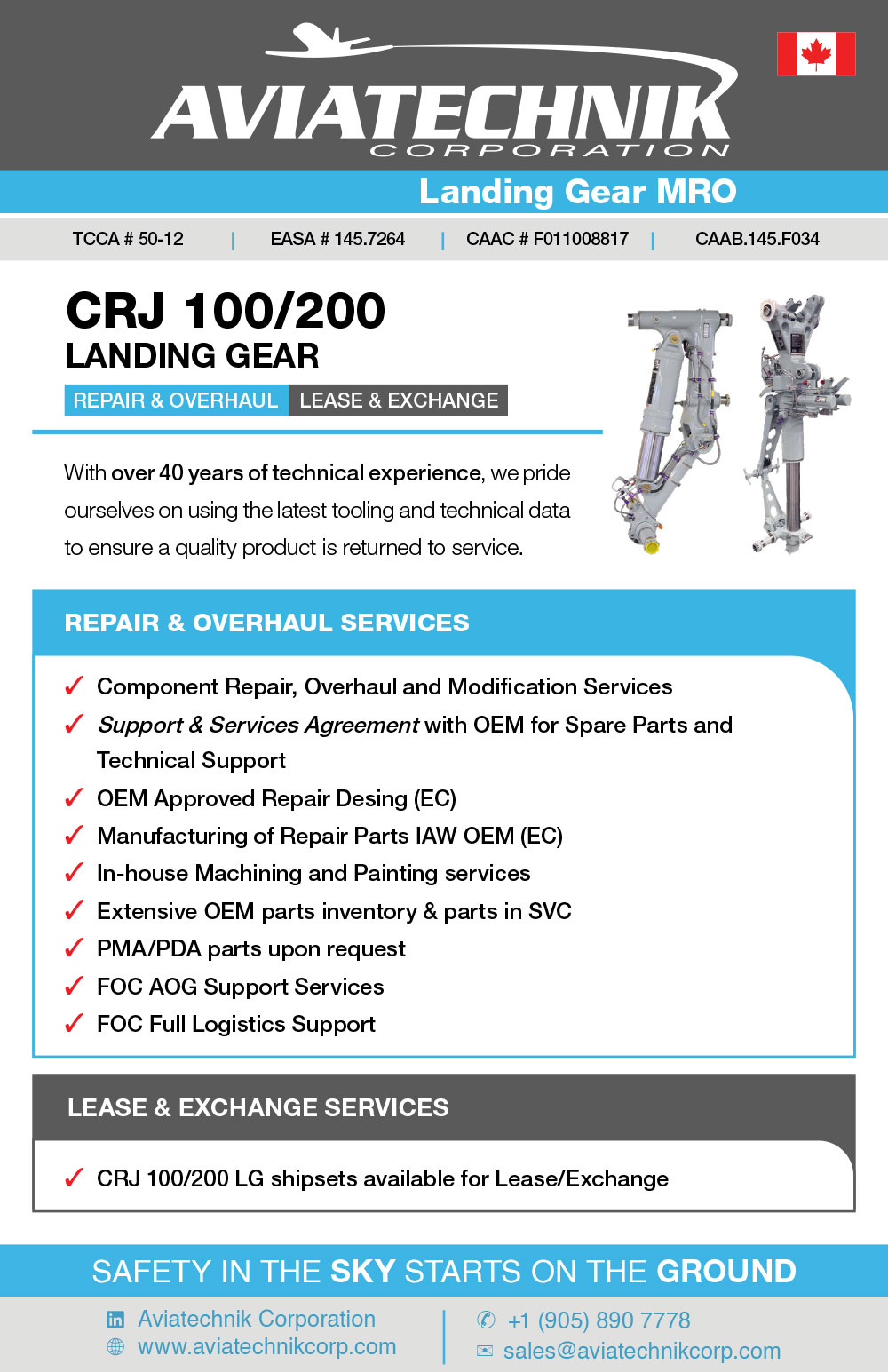 AVIATECHNIK
CORPORATION

Landing Gear MRO

TCCA # 50-12 | EASA # 145.7264 | CAAC # F011008817 | CAAB.145.F034

CRJ 100/200
LANDING GEAR

REPAIR & OVERHAUL LEASE & EXCHANGE

With over 40 years of technical experience, we pride ourselves on using the latest tooling and technical data to ensure a quality product is returned to service.

REPAIR & OVERHAUL SERVICES

✓ Component Repair, Overhaul and Modification Services
✓ Support & Services Agreement with OEM for Spare Parts and Technical Support
✓ OEM Approved Repair Desing (EC)
✓ Manufacturing of Repair Parts IAW OEM (EC)
✓ In-house Machining and Painting services
✓ Extensive OEM parts inventory & parts in SVC
✓ PMA/PDA parts upon request
✓ FOC AOG Support Services
✓ FOC Full Logistics Support

LEASE & EXCHANGE SERVICES

✓ CRJ 100/200 LG shipsets available for Lease/Exchange

SAFETY IN THE SKY STARTS ON THE GROUND

Aviatechnik Corporation
www.aviatechnikcorp.com
+1 (905) 890 7778
sales@aviatechnikcorp.com